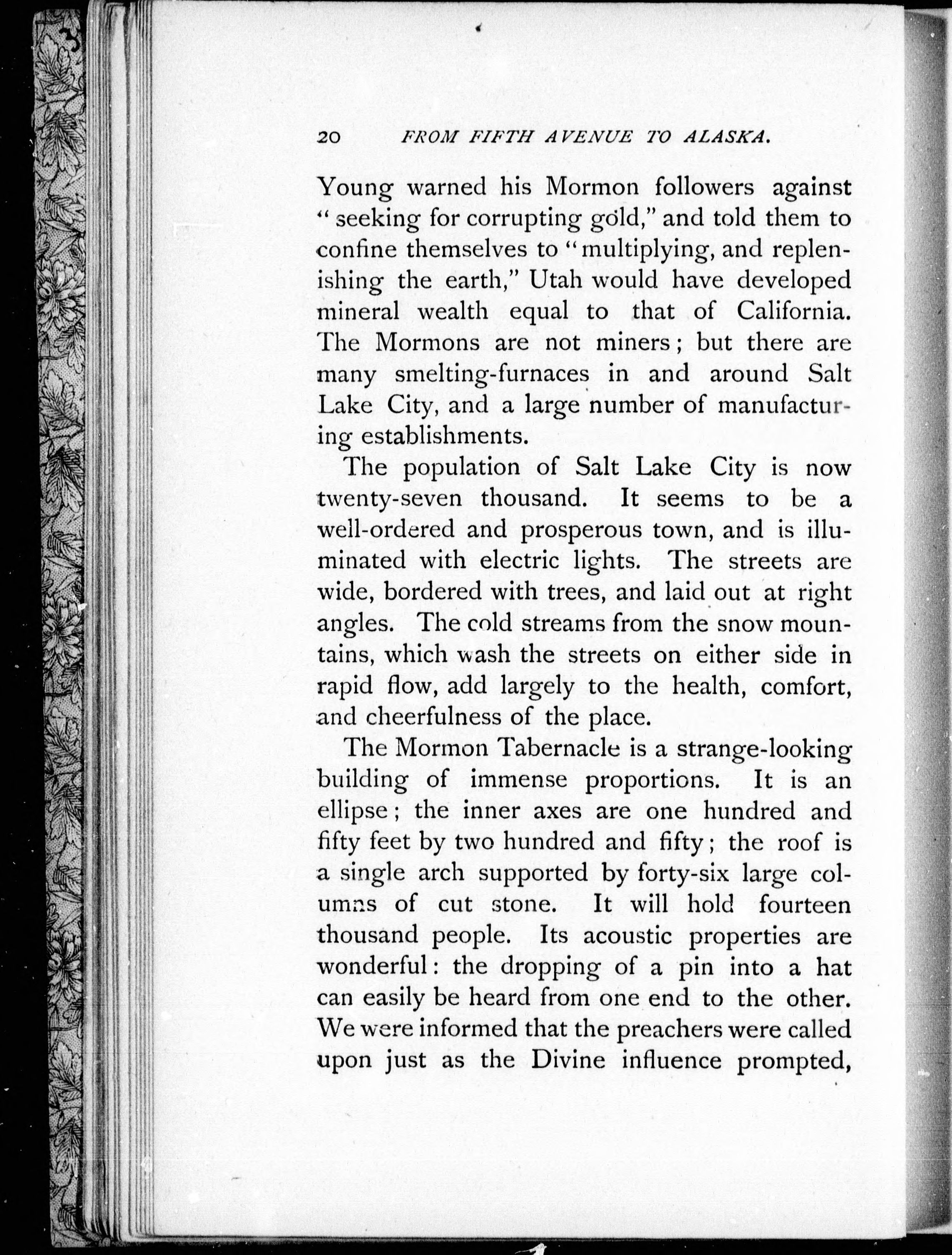 20 FROM FIFTH AVENUE TO ALASKA.

Young warned his Mormon followers against "seeking for corrupting gold," and told them to confine themselves to "multiplying, and replenishing the earth," Utah would have developed mineral wealth equal to that of California. The Mormons are not miners; but there are many smelting-furnaces in and around Salt Lake City, and a large number of manufacturing establishments.

The population of Salt Lake City is now twenty-seven thousand. It seems to be a well-ordered and prosperous town, and is illuminated with electric lights. The streets are wide, bordered with trees, and laid out at right angles. The cold streams from the snow mountains, which wash the streets on either side in rapid flow, add largely to the health, comfort, and cheerfulness of the place.

The Mormon Tabernacle is a strange-looking building of immense proportions. It is an ellipse; the inner axes are one hundred and fifty feet by two hundred and fifty; the roof is a single arch supported by forty-six large columns of cut stone. It will hold fourteen thousand people. Its acoustic properties are wonderful: the dropping of a pin into a hat can easily be heard from one end to the other. We were informed that the preachers were called upon just as the Divine influence prompted,